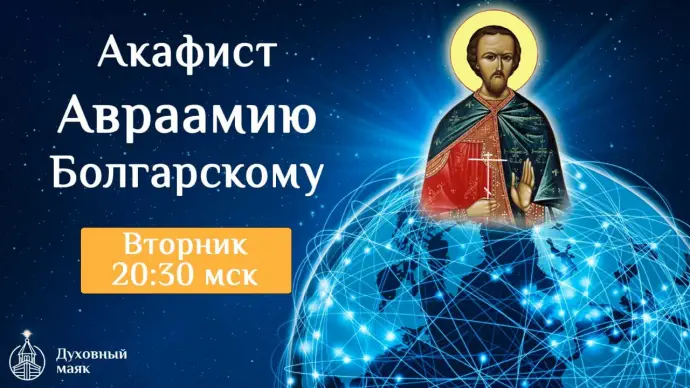 Акафист
Авраамию
Болгарскому

Вторник
20:30 мск

Духовный
маяк